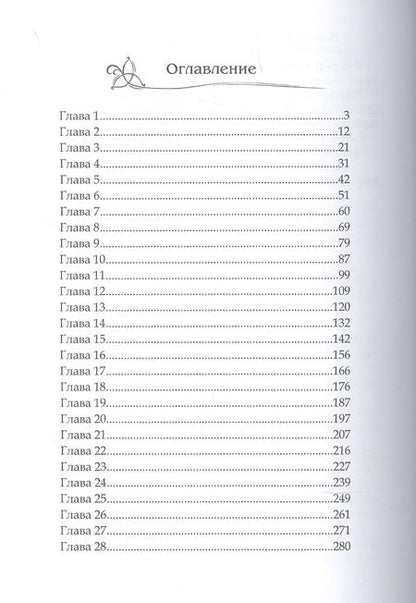 Оглавление

Глава 1 3
Глава 2 12
Глава 3 21
Глава 4 31
Глава 5 42
Глава 6 51
Глава 7 60
Глава 8 69
Глава 9 79
Глава 10 87
Глава 11 99
Глава 12 109
Глава 13 120
Глава 14 132
Глава 15 142
Глава 16 156
Глава 17 166
Глава 18 176
Глава 19 187
Глава 20 197
Глава 21 207
Глава 22 216
Глава 23 227
Глава 24 239
Глава 25 249
Глава 26 261
Глава 27 271
Глава 28 280